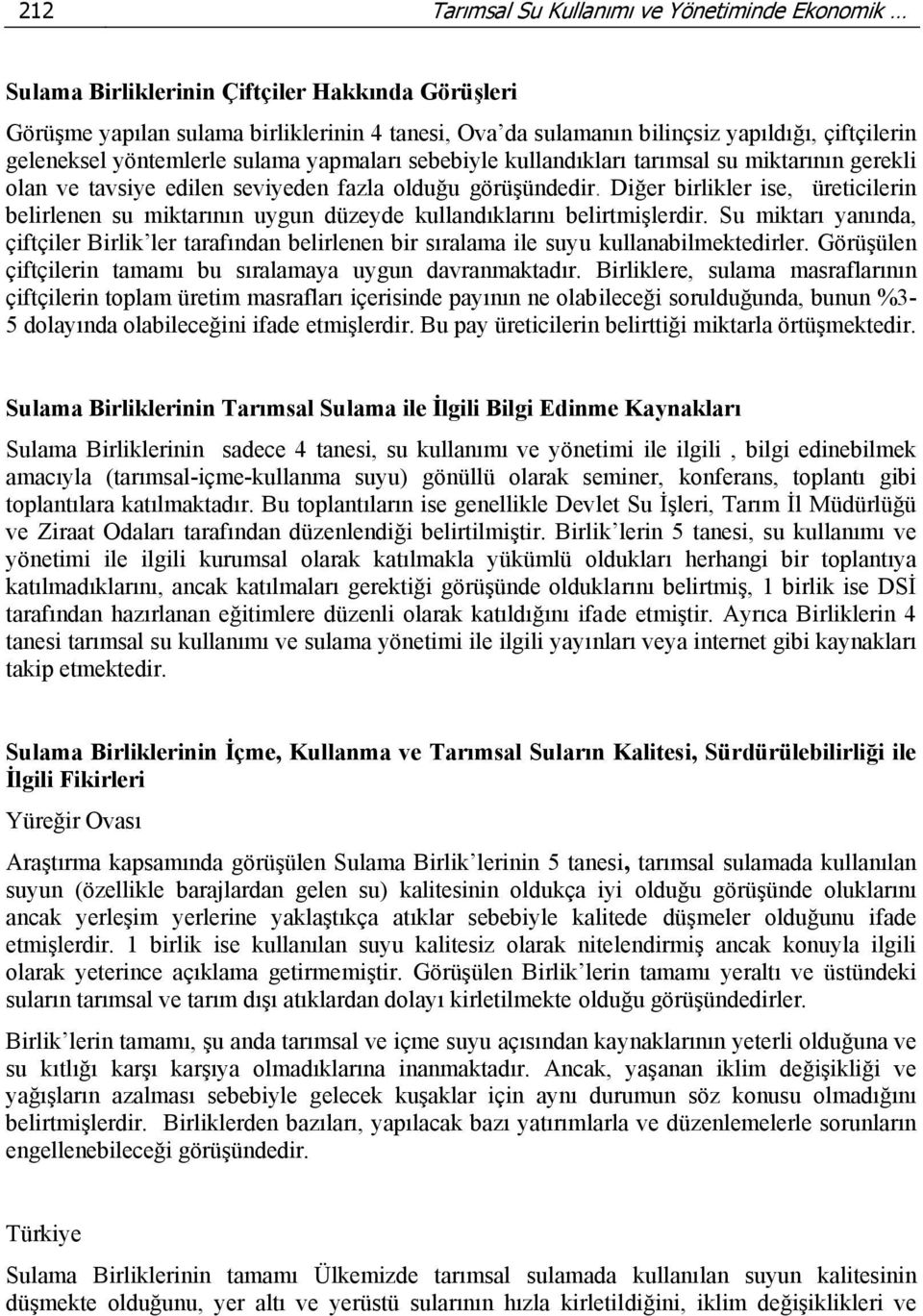 212 Tarımsal Su Kullanımı ve Yönetiminde Ekonomik …

Sulama Birliklerinin Çiftçiler Hakkında Görüşleri

Görüşme yapılan sulama birliklerinin 4 tanesi, Ova'da sulamanın bilinçsiz yapıldığı, çiftçilerin geleneksel yöntemlerle sulama yapmaları sebebiyle kullandıkları tarımsal su miktarının gerekli olan ve tavsiye edilen seviyeden fazla olduğu görüşündedir. Diğer birlikler ise, üreticilerin belirlenen su miktarının uygun düzeyde kullandıklarını belirtmişlerdir. Su miktarı yanında, çiftçiler Birlik'ler tarafından belirlenen bir sıralama ile suyu kullanabilmektedirler. Görüşülen çiftçilerin tamamı bu sıralamaya uygun davranmaktadır. Birliklere, sulama masraflarının çiftçilerin toplam üretim masrafları içerisinde payının ne olabileceği sorulduğunda, bunun %3-5 dolayında olabileceğini ifade etmişlerdir. Bu pay üreticilerin belirttiği miktarla örtüşmektedir.

Sulama Birliklerinin Tarımsal Sulama ile İlgili Bilgi Edinme Kaynakları

Sulama Birliklerinin sadece 4 tanesi, su kullanımı ve yönetimi ile ilgili , bilgi edinebilmek amacıyla (tarımsal-içme-kullanma suyu) gönüllü olarak seminer, konferans, toplantı gibi toplantılara katılmaktadır. Bu toplantıların ise genellikle Devlet Su İşleri, Tarım İl Müdürlüğü ve Ziraat Odaları tarafından düzenlendiği belirtilmiştir. Birlik'lerin 5 tanesi, su kullanımı ve yönetimi ile ilgili kurumsal olarak katılmakla yükümlü oldukları herhangi bir toplantıya katılmadıklarını, ancak katılmaları gerektiği görüşünde olduklarını belirtmiş, 1 birlik ise DSİ tarafından hazırlanan eğitimlere düzenli olarak katıldığını ifade etmiştir. Ayrıca Birliklerin 4 tanesi tarımsal su kullanımı ve sulama yönetimi ile ilgili yayınları veya internet gibi kaynakları takip etmektedir.

Sulama Birliklerinin İçme, Kullanma ve Tarımsal Suların Kalitesi, Sürdürülebilirliği ile İlgili Fikirleri

Yüreğir Ovası

Araştırma kapsamında görüşülen Sulama Birlik'lerinin 5 tanesi, tarımsal sulamada kullanılan suyun (özellikle barajlardan gelen su) kalitesinin oldukça iyi olduğu görüşünde oluklarını ancak yerleşim yerlerine yaklaştıkça atıklar sebebiyle kalitede düşmeler olduğunu ifade etmişlerdir. 1 birlik ise kullanılan suyu kalitesiz olarak nitelendirmiş ancak konuyla ilgili olarak yeterince açıklama getirmemiştir. Görüşülen Birlik'lerin tamamı yeraltı ve üstündeki suların tarımsal ve tarım dışı atıklardan dolayı kirletilmekte olduğu görüşündedirler.

Birlik'lerin tamamı, şu anda tarımsal ve içme suyu açısından kaynaklarının yeterli olduğuna ve su kıtlığı karşı karşıya olmadıklarına inanmaktadır. Ancak, yaşanan iklim değişikliği ve yağışların azalması sebebiyle gelecek kuşaklar için aynı durumun söz konusu olmadığını belirtmişlerdir. Birliklerden bazıları, yapılacak bazı yatırımlarla ve düzenlemelerle sorunların engellenebileceği görüşündedir.

Türkiye

Sulama Birliklerinin tamamı Ülkemizde tarımsal sulamada kullanılan suyun kalitesinin düşmekte olduğunu, yer altı ve yerüstü sularının hızla kirletildiğini, iklim değişiklikleri ve